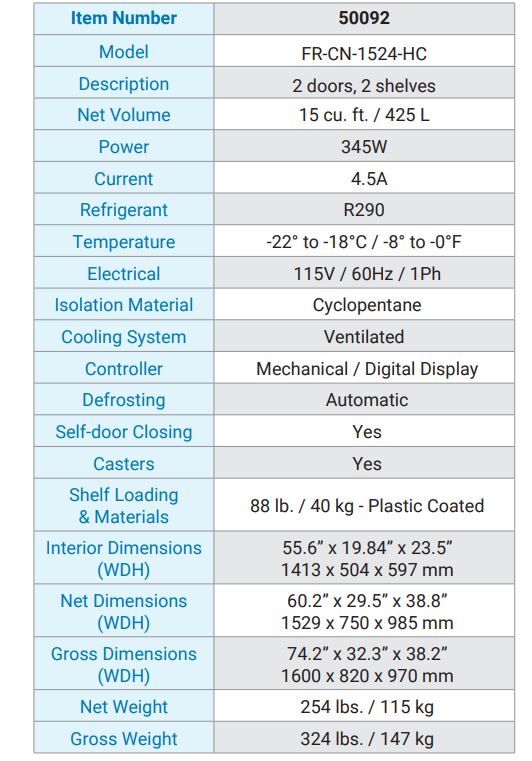 | Item Number | 50092 |
|---|---|
| Model | FR-CN-1524-HC |
| Description | 2 doors, 2 shelves |
| Net Volume | 15 cu. ft. / 425 L |
| Power | 345W |
| Current | 4.5A |
| Refrigerant | R290 |
| Temperature | -22° to -18°C / -8° to -0°F |
| Electrical | 115V / 60Hz / 1Ph |
| Isolation Material | Cyclopentane |
| Cooling System | Ventilated |
| Controller | Mechanical / Digital Display |
| Defrosting | Automatic |
| Self-door Closing | Yes |
| Casters | Yes |
| Shelf Loading & Materials | 88 lb. / 40 kg - Plastic Coated |
| Interior Dimensions (WDH) | 55.6” x 19.84” x 23.5” 1413 x 504 x 597 mm |
| Net Dimensions (WDH) | 60.2” x 29.5” x 38.8” 1529 x 750 x 985 mm |
| Gross Dimensions (WDH) | 74.2” x 32.3” x 38.2” 1600 x 820 x 970 mm |
| Net Weight | 254 lbs. / 115 kg |
| Gross Weight | 324 lbs. / 147 kg |